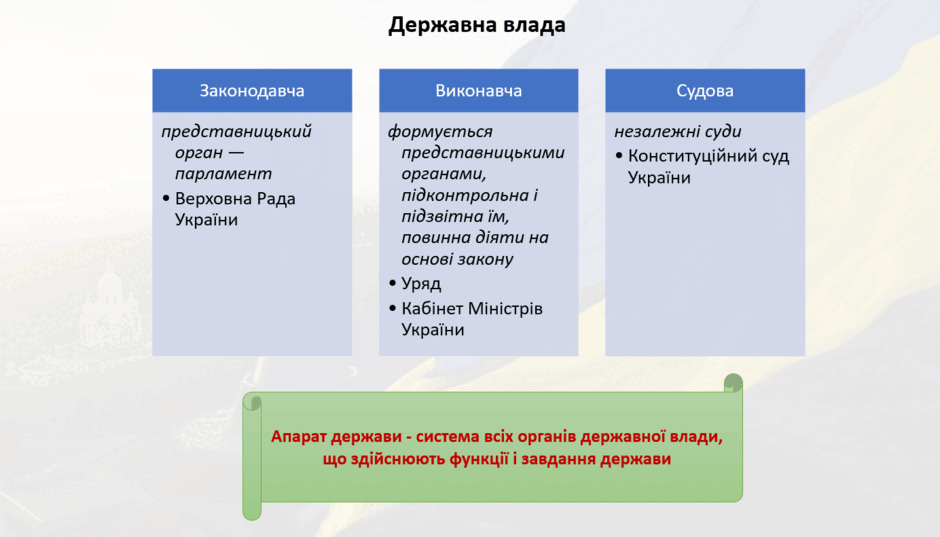 Державна влада

Законодавча

представницький орган — парламент

• Верховна Рада України

Виконавча

формується представницькими органами, підконтрольна і підзвітна їм, повинна діяти на основі закону

• Уряд

• Кабінет Міністрів України

Судова

незалежні суди

• Конституційний суд України

Апарат держави - система всіх органів державної влади, що здійснюють функції і завдання держави